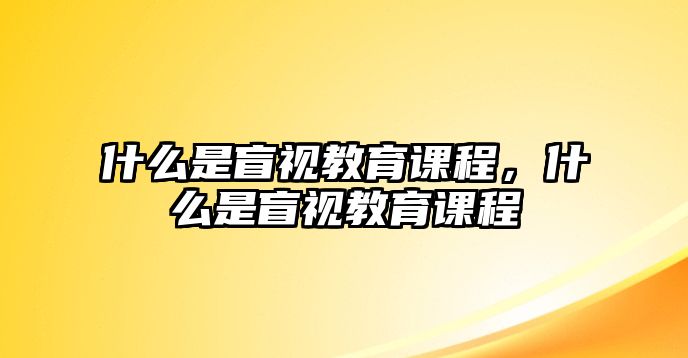 什么是盲视教育课程，什么是盲视教育课程